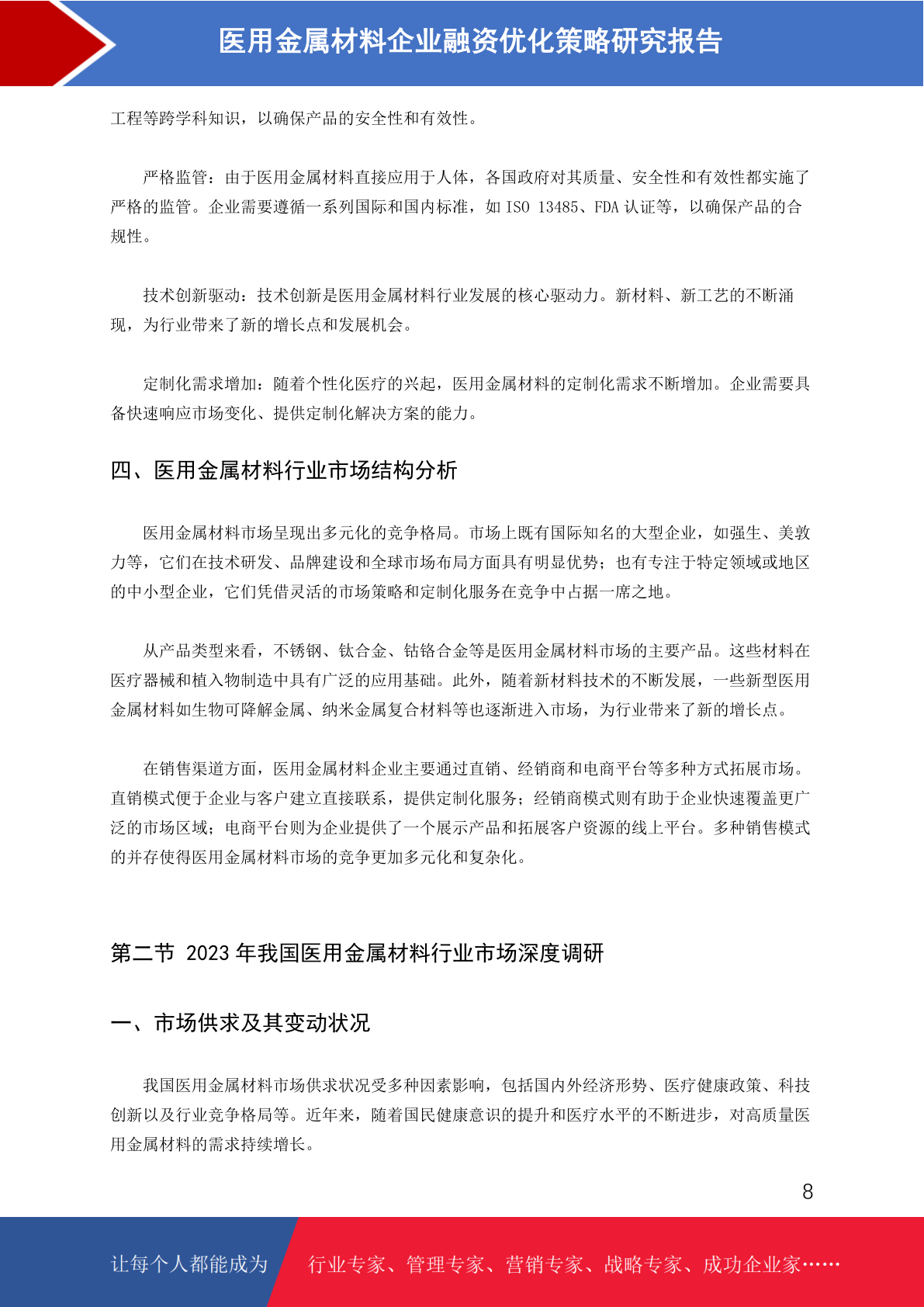 医用金属材料企业融资优化策略研究报告

工程等跨学科知识，以确保产品的安全性和有效性。

严格监管：由于医用金属材料直接应用于人体，各国政府对其质量、安全性和有效性都实施了严格的监管。企业需要遵循一系列国际和国内标准，如 ISO 13485、FDA 认证等，以确保产品的合规性。

技术创新驱动：技术创新是医用金属材料行业发展的核心驱动力。新材料、新工艺的不断涌现，为行业带来了新的增长点和发展机会。

定制化需求增加：随着个性化医疗的兴起，医用金属材料的定制化需求不断增加。企业需要具备快速响应市场变化、提供定制化解决方案的能力。

四、医用金属材料行业市场结构分析

医用金属材料市场呈现出多元化的竞争格局。市场上既有国际知名的大型企业，如强生、美敦力等，它们在技术研发、品牌建设和全球市场布局方面具有明显优势；也有专注于特定领域或地区的中小型企业，它们凭借灵活的市场策略和定制化服务在竞争中占据一席之地。

从产品类型来看，不锈钢、钛合金、钴铬合金等是医用金属材料市场的主要产品。这些材料在医疗器械和植入物制造中具有广泛的应用基础。此外，随着新材料技术的不断发展，一些新型医用金属材料如生物可降解金属、纳米金属复合材料等也逐渐进入市场，为行业带来了新的增长点。

在销售渠道方面，医用金属材料企业主要通过直销、经销商和电商平台等多种方式拓展市场。直销模式便于企业与客户建立直接联系，提供定制化服务；经销商模式则有助于企业快速覆盖更广泛的市场区域；电商平台则为企业提供了一个展示产品和拓展客户资源的线上平台。多种销售模式的并存使得医用金属材料市场的竞争更加多元化和复杂化。

第二节 2023 年我国医用金属材料行业市场深度调研

一、市场供求及其变动状况

我国医用金属材料市场供求状况受多种因素影响，包括国内外经济形势、医疗健康政策、科技创新以及行业竞争格局等。近年来，随着国民健康意识的提升和医疗水平的不断进步，对高质量医用金属材料的需求持续增长。

8

让每个人都能成为 行业专家、管理专家、营销专家、战略专家、成功企业家……